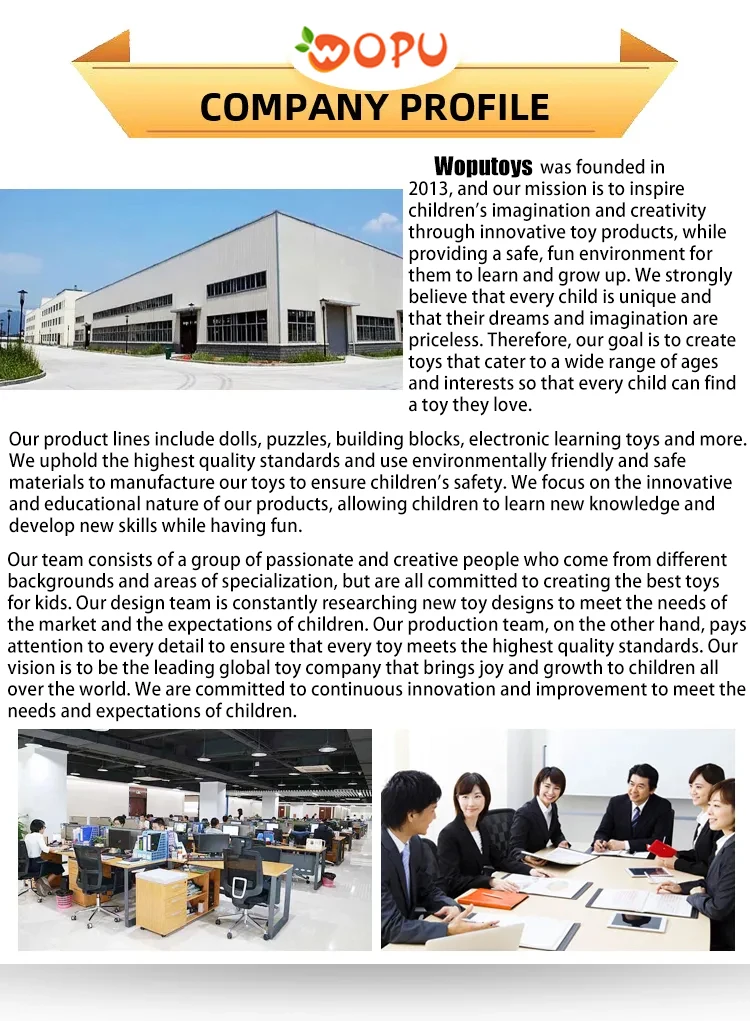 WOPU

COMPANY PROFILE

Woputoys was founded in 2013, and our mission is to inspire children's imagination and creativity through innovative toy products, while providing a safe, fun environment for them to learn and grow up. We strongly believe that every child is unique and that their dreams and imagination are priceless. Therefore, our goal is to create toys that cater to a wide range of ages and interests so that every child can find a toy they love.

Our product lines include dolls, puzzles, building blocks, electronic learning toys and more. We uphold the highest quality standards and use environmentally friendly and safe materials to manufacture our toys to ensure children's safety. We focus on the innovative and educational nature of our products, allowing children to learn new knowledge and develop new skills while having fun.

Our team consists of a group of passionate and creative people who come from different backgrounds and areas of specialization, but are all committed to creating the best toys for kids. Our design team is constantly researching new toy designs to meet the needs of the market and the expectations of children. Our production team, on the other hand, pays attention to every detail to ensure that every toy meets the highest quality standards. Our vision is to be the leading global toy company that brings joy and growth to children all over the world. We are committed to continuous innovation and improvement to meet the needs and expectations of children.